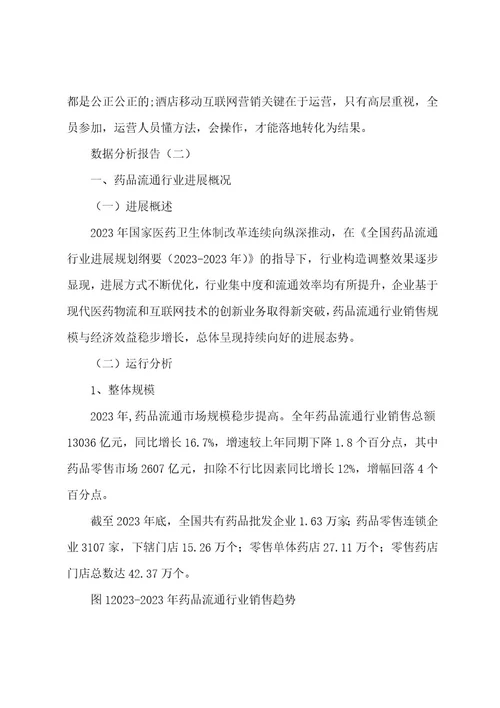 都是公正公正的;酒店移动互联网营销关键在于运营，只有高层重视，全员参加，运营人员懂方法，会操作，才能落地转化为结果。

数据分析报告（二）

一、药品流通行业进展概况

（一）进展概述

2023 年国家医药卫生体制改革连续向纵深推动，在《全国药品流通行业进展规划纲要（2023-2023 年）》的指导下，行业构造调整效果逐步显现，进展方式不断优化，行业集中度和流通效率均有所提升，企业基于现代医药物流和互联网技术的创新业务取得新突破，药品流通行业销售规模与经济效益稳步增长，总体呈现持续向好的进展态势。

（二）运行分析

1、整体规模

2023 年，药品流通市场规模稳步提高。全年药品流通行业销售总额 13036 亿元，同比增长 16.7%，增速较上年同期下降 1.8 个百分点，其中药品零售市场 2607 亿元，扣除不行比因素同比增长 12%，增幅回落 4 个百分点。

截至 2023 年底，全国共有药品批发企业 1.63 万家；药品零售连锁企业 3107 家，下辖门店 15.26 万个；零售单体药店 27.11 万个；零售药店门店总数达 42.37 万个。

图 12023-2023 年药品流通行业销售趋势